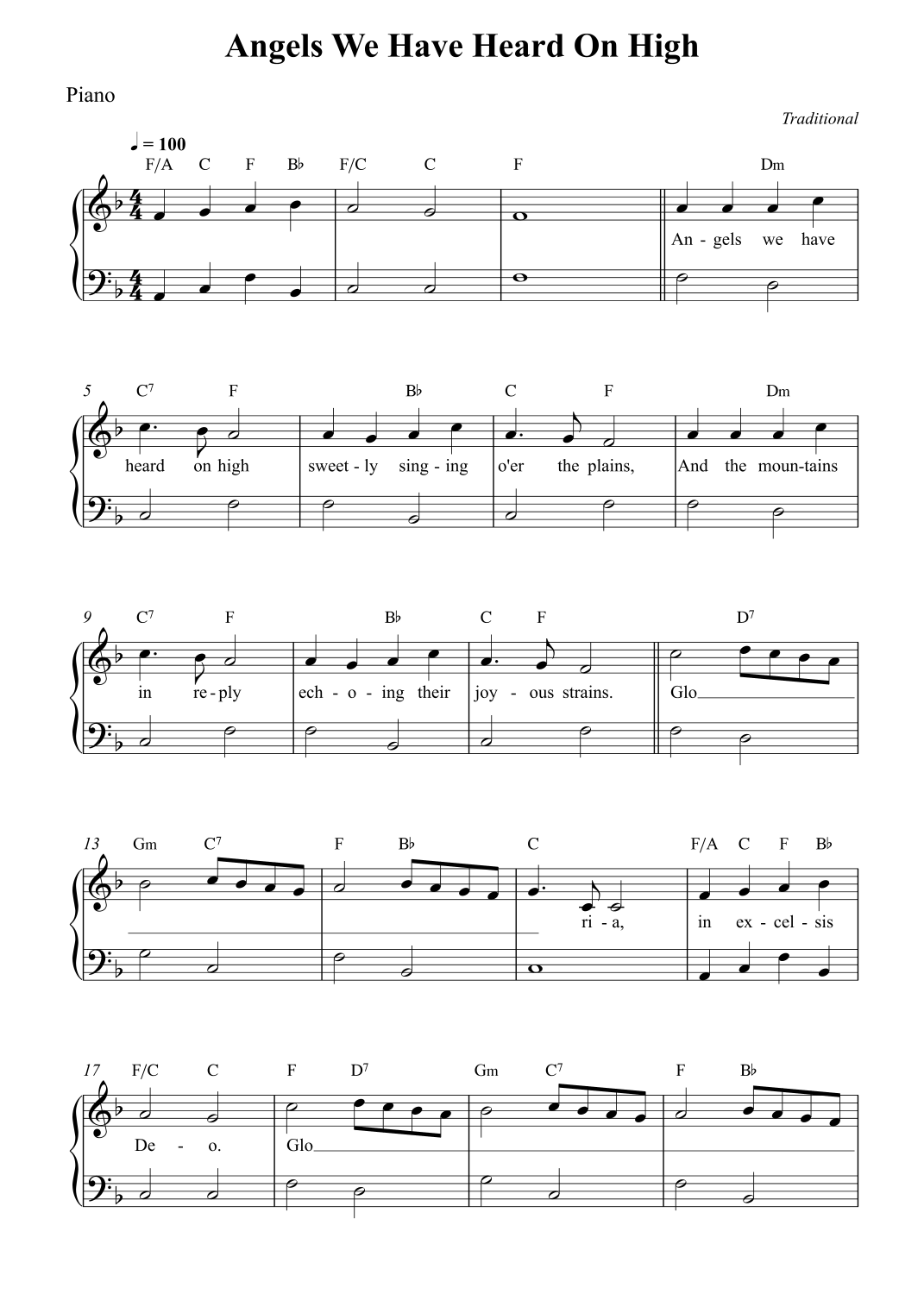 Angels We Have Heard On High

Piano

Traditional

♩ = 100

F/A C F B♭ F/C C F Dm

An - gels we have

5 C$^{7}$ F B♭ C F Dm

heard on high sweet - ly sing - ing o'er the plains, And the moun-tains

9 C$^{7}$ F B♭ C F D$^{7}$

in re - ply ech - o - ing their joy - ous strains. Glo

13 Gm C$^{7}$ F B♭ C F/A C F B♭

ri - a, in ex - cel - sis

17 F/C C F D$^{7}$ Gm C$^{7}$ F B♭

De - o. Glo